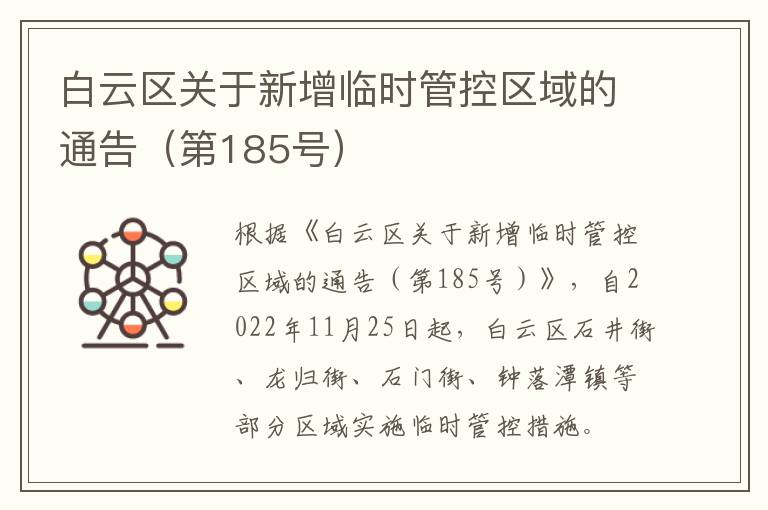 白云区关于新增临时管控区域的通告（第185号）

根据《白云区关于新增临时管控区域的通告（第185号）》，自2022年11月25日起，白云区石井街、龙归街、石门街、钟落潭镇等部分区域实施临时管控措施。